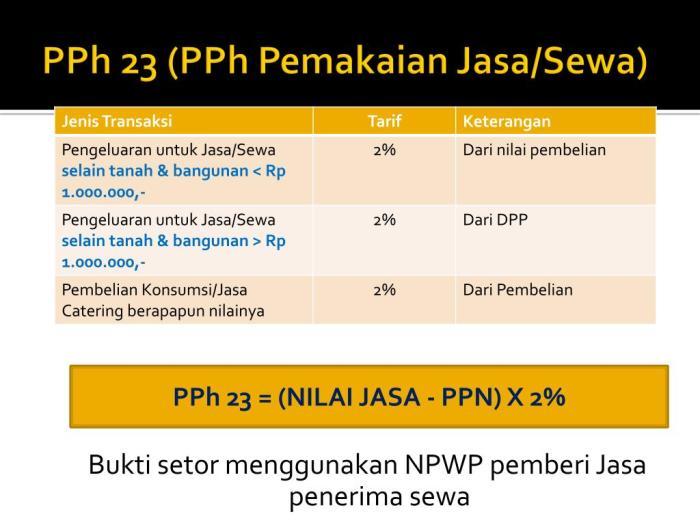 PPh 23 (PPh Pemakaian Jasa/Sewa)

| Jenis Transaksi | Tarif | Keterangan |
|---|---|---|
| Pengeluaran untuk Jasa/Sewa selain tanah & bangunan < Rp 1.000.000,- | 2% | Dari nilai pembelian |
| Pengeluaran untuk Jasa/Sewa selain tanah & bangunan > Rp 1.000.000,- | 2% | Dari DPP |
| Pembelian Konsumsi/Jasa Catering berapapun nilainya | 2% | Dari Pembelian |

PPh 23 = (NILAI JASA - PPN) X 2%

Bukti setor menggunakan NPWP pemberi Jasa penerima sewa